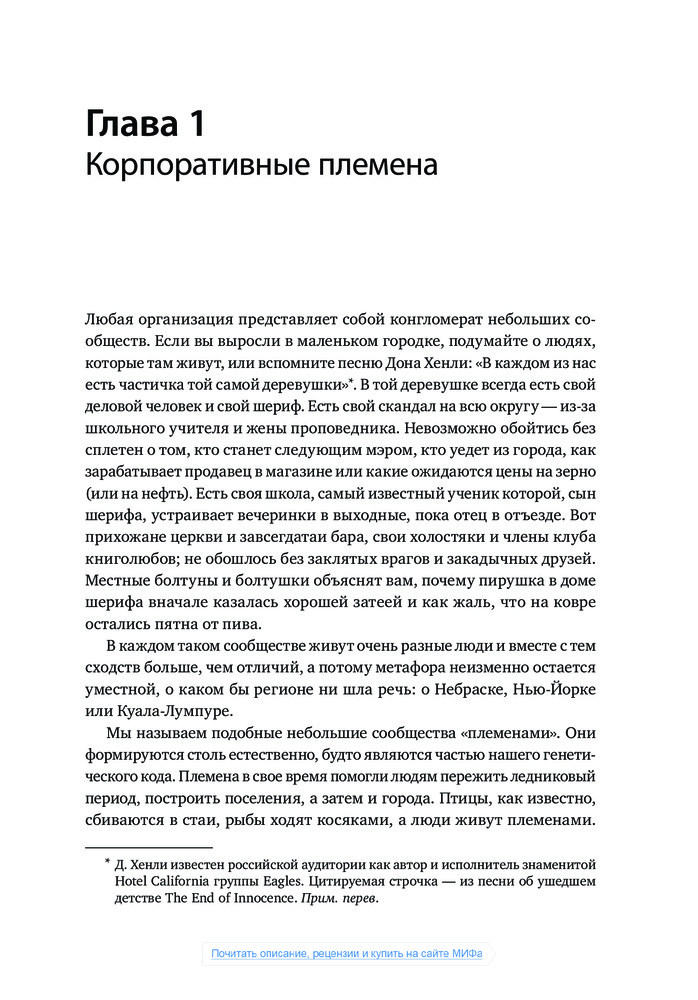 Глава 1
Корпоративные племена

Любая организация представляет собой конгломерат небольших сообществ. Если вы выросли в маленьком городке, подумайте о людях, которые там живут, или вспомните песню Дона Хенли: «В каждом из нас есть частичка той самой деревушки»*. В той деревушке всегда есть свой деловой человек и свой шериф. Есть свой скандал на всю округу — из-за школьного учителя и жены проповедника. Невозможно обойтись без сплетен о том, кто станет следующим мэром, кто уедет из города, как зарабатывает продавец в магазине или какие ожидаются цены на зерно (или на нефть). Есть своя школа, самый известный ученик которой, сын шерифа, устраивает вечеринки в выходные, пока отец в отъезде. Вот прихожане церкви и завсегдатаи бара, свои холостяки и члены клуба книголюбов; не обошлось без заклятых врагов и закадычных друзей. Местные болтуны и болтушки объяснят вам, почему пирушка в доме шерифа вначале казалась хорошей затеей и как жаль, что на ковре остались пятна от пива.

В каждом таком сообществе живут очень разные люди и вместе с тем сходств больше, чем отличий, а потому метафора неизменно остается уместной, о каком бы регионе ни шла речь: о Небраске, Нью-Йорке или Куала-Лумпуре.

Мы называем подобные небольшие сообщества «племенами». Они формируются столь естественно, будто являются частью нашего генетического кода. Племена в свое время помогли людям пережить ледниковый период, построить поселения, а затем и города. Птицы, как известно, сбиваются в стаи, рыбы ходят косяками, а люди живут племенами.

* Д. Хенли известен российской аудитории как автор и исполнитель знаменитой Hotel California группы Eagles. Цитируемая строчка — из песни об ушедшем детстве The End of Innocence. Прим. перев.

Почитать описание, рецензии и купить на сайте МИФа